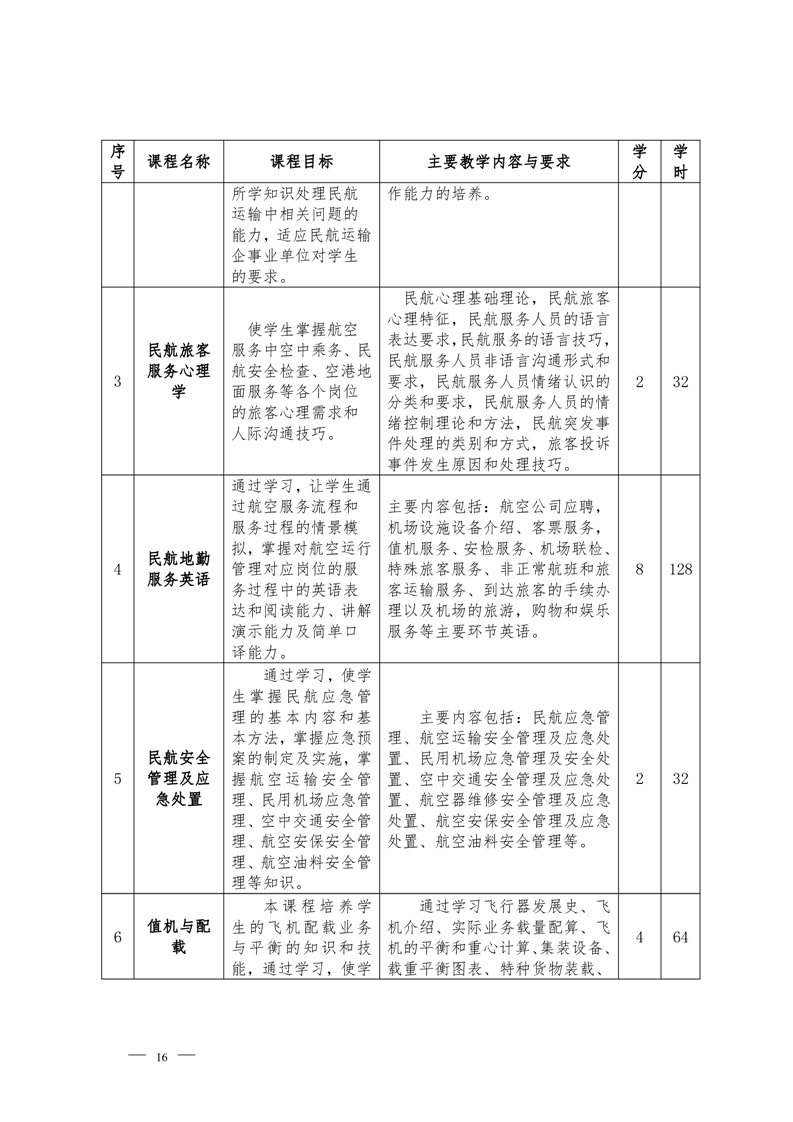 | 序号 | 课程名称 | 课程目标 | 主要教学内容与要求 | 学分 | 学时 |
|---|---|---|---|---|---|
| | | 所学知识处理民航运输中相关问题的能力，适应民航运输企事业单位对学生的要求。 | 作能力的培养。 | | |
| 3 | 民航旅客服务心理学 | 使学生掌握航空服务中空中乘务、民航安全检查、空港地面服务等各个岗位的旅客心理需求和人际沟通技巧。 | 民航心理基础理论，民航旅客心理特征，民航服务人员的语言表达要求，民航服务的语言技巧，民航服务人员非语言沟通形式和要求，民航服务人员情绪认识的分类和要求，民航服务人员的情绪控制理论和方法，民航突发事件处理的类别和方式，旅客投诉事件发生原因和处理技巧。 | 2 | 32 |
| 4 | 民航地勤服务英语 | 通过学习，让学生通过航空服务流程和服务过程的情景模拟，掌握对航空运行管理对应岗位的服务过程中的英语表达和阅读能力、讲解演示能力及简单口译能力。 | 主要内容包括：航空公司应聘，机场设施设备介绍、客票服务，值机服务、安检服务、机场联检、特殊旅客服务、非正常航班和旅客运输服务、到达旅客的手续办理以及机场的旅游，购物和娱乐服务等主要环节英语。 | 8 | 128 |
| 5 | 民航安全管理及应急处置 | 通过学习，使学生掌握民航应急管理的基本内容和基本方法，掌握应急预案的制定及实施，掌握航空运输安全管理、民用机场应急管理、空中交通安全管理、航空安保安全管理、航空油料安全管理等知识。 | 主要内容包括：民航应急管理、航空运输安全管理及应急处置、民用机场应急管理及安全处置、空中交通安全管理及应急处置、航空器维修安全管理及应急处置、航空安保安全管理及应急处置、航空油料安全管理等。 | 2 | 32 |
| 6 | 值机与配载 | 本课程培养学生的飞机配载业务与平衡的知识和技能，通过学习，使学 | 通过学习飞行器发展史、飞机介绍、实际业务载量配算、飞机的平衡和重心计算、集装设备、载重平衡图表、特种货物装载、 | 4 | 64 |

— 16 —